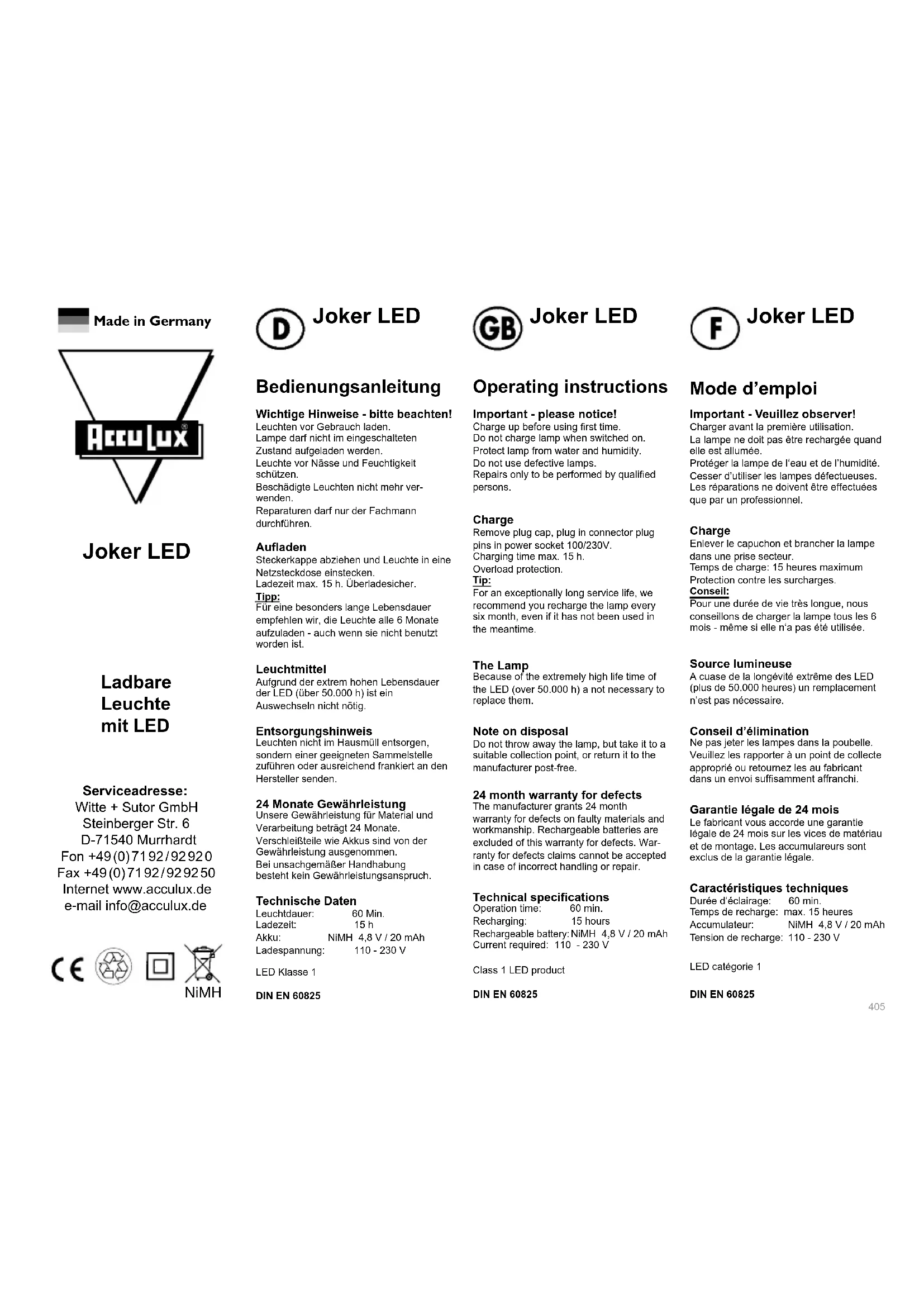 Made in Germany

AccuLux

Joker LED

Ladbare Leuchte mit LED

Serviceadresse:
Witte + Sutor GmbH
Steinberger Str. 6
D-71540 Murrhardt
Fon +49(0)7192/92920
Fax +49(0)7192/929250
Internet www.acculux.de
e-mail info@acculux.de

CE

NiMH

D Joker LED

Bedienungsanleitung

Wichtige Hinweise - bitte beachten!
Leuchten vor Gebrauch laden.
Lampe darf nicht im eingeschalteten Zustand aufgeladen werden.
Leuchte vor Nässe und Feuchtigkeit schützen.
Beschädigte Leuchten nicht mehr verwenden.
Reparaturen darf nur der Fachmann durchführen.

Aufladen
Steckerkappe abziehen und Leuchte in eine Netzsteckdose einstecken.
Ladezeit max. 15 h. Überladesicher.
Tipp:
Für eine besonders lange Lebensdauer empfehlen wir, die Leuchte alle 6 Monate aufzuladen - auch wenn sie nicht benutzt worden ist.

Leuchtmittel
Aufgrund der extrem hohen Lebensdauer der LED (über 50.000 h) ist ein Auswechseln nicht nötig.

Entsorgungshinweis
Leuchten nicht im Hausmüll entsorgen, sondern einer geeigneten Sammelstelle zuführen oder ausreichend frankiert an den Hersteller senden.

24 Monate Gewährleistung
Unsere Gewährleistung für Material und Verarbeitung beträgt 24 Monate.
Verschleißteile wie Akkus sind von der Gewährleistung ausgenommen.
Bei unsachgemäßer Handhabung besteht kein Gewährleistungsanspruch.

Technische Daten
Leuchtdauer: 60 Min.
Ladezeit: 15 h
Akku: NiMH 4,8 V / 20 mAh
Ladespannung: 110 - 230 V

LED Klasse 1

DIN EN 60825

GB Joker LED

Operating instructions

Important - please notice!
Charge up before using first time.
Do not charge lamp when switched on.
Protect lamp from water and humidity.
Do not use defective lamps.
Repairs only to be performed by qualified persons.

Charge
Remove plug cap, plug in connector plug pins in power socket 100/230V.
Charging time max. 15 h.
Overload protection.
Tip:
For an exceptionally long service life, we recommend you recharge the lamp every six month, even if it has not been used in the meantime.

The Lamp
Because of the extremely high life time of the LED (over 50.000 h) a not necessary to replace them.

Note on disposal
Do not throw away the lamp, but take it to a suitable collection point, or return it to the manufacturer post-free.

24 month warranty for defects
The manufacturer grants 24 month warranty for defects on faulty materials and workmanship. Rechargeable batteries are excluded of this warranty for defects. Warranty for defects claims cannot be accepted in case of incorrect handling or repair.

Technical specifications
Operation time: 60 min.
Recharging: 15 hours
Rechargeable battery: NiMH 4,8 V / 20 mAh
Current required: 110 - 230 V

Class 1 LED product

DIN EN 60825

F Joker LED

Mode d'emploi

Important - Veuillez observer!
Charger avant la première utilisation.
La lampe ne doit pas être rechargée quand elle est allumée.
Protéger la lampe de l'eau et de l'humidité.
Cesser d'utiliser les lampes défectueuses.
Les réparations ne doivent être effectuées que par un professionnel.

Charge
Enlever le capuchon et brancher la lampe dans une prise secteur.
Temps de charge: 15 heures maximum
Protection contre les surcharges.
Conseil:
Pour une durée de vie très longue, nous conseillons de charger la lampe tous les 6 mois - même si elle n'a pas été utilisée.

Source lumineuse
A cuase de la longévité extrême des LED (plus de 50.000 heures) un remplacement n'est pas nécessaire.

Conseil d'élimination
Ne pas jeter les lampes dans la poubelle. Veuillez les rapporter à un point de collecte approprié ou retournez les au fabricant dans un envoi suffisamment affranchi.

Garantie légale de 24 mois
Le fabricant vous accorde une garantie légale de 24 mois sur les vices de matériau et de montage. Les accumulareurs sont exclus de la garantie légale.

Caractéristiques techniques
Durée d'éclairage: 60 min.
Temps de recharge: max. 15 heures
Accumulateur: NiMH 4,8 V / 20 mAh
Tension de recharge: 110 - 230 V

LED catégorie 1

DIN EN 60825

405